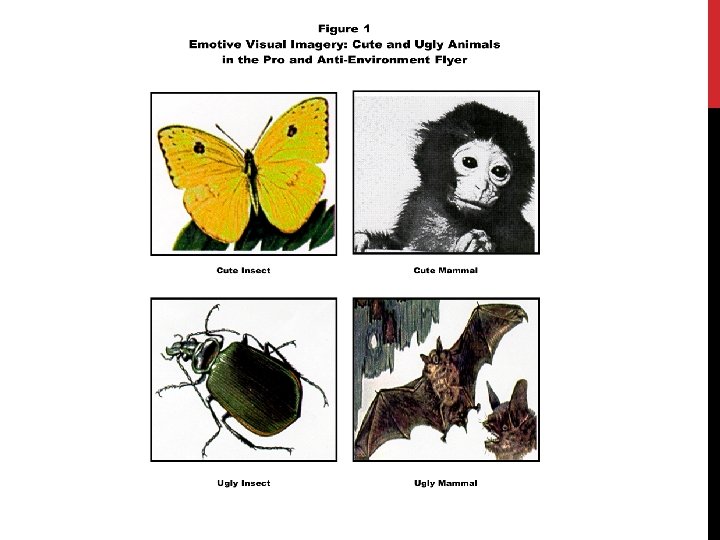 Figure 1
Emotive Visual Imagery: Cute and Ugly Animals in the Pro and Anti-Environment Flyer

Cute Insect

Cute Mammal

Ugly Insect

Ugly Mammal